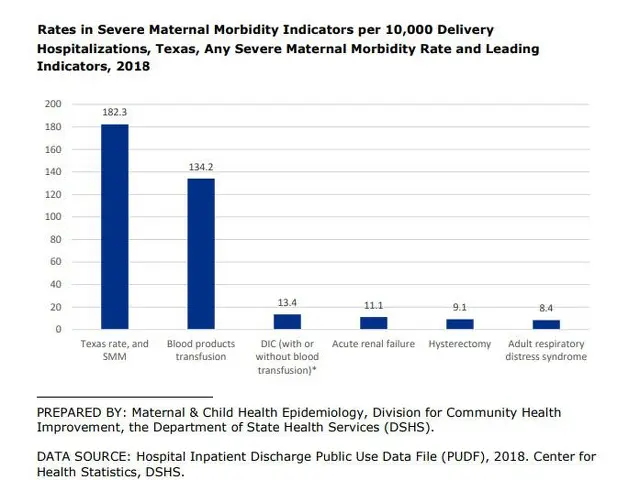 Rates in Severe Maternal Morbidity Indicators per 10,000 Delivery Hospitalizations, Texas, Any Severe Maternal Morbidity Rate and Leading Indicators, 2018

200
180
160
140
120
100
80
60
40
20
0

182.3
134.2
13.4
11.1
9.1
8.4

Texas rate, and SMM
Blood products transfusion
DIC (with or without blood transfusion)*
Acute renal failure
Hysterectomy
Adult respiratory distress syndrome

PREPARED BY: Maternal & Child Health Epidemiology, Division for Community Health Improvement, the Department of State Health Services (DSHS).

DATA SOURCE: Hospital Inpatient Discharge Public Use Data File (PUDF), 2018. Center for Health Statistics, DSHS.